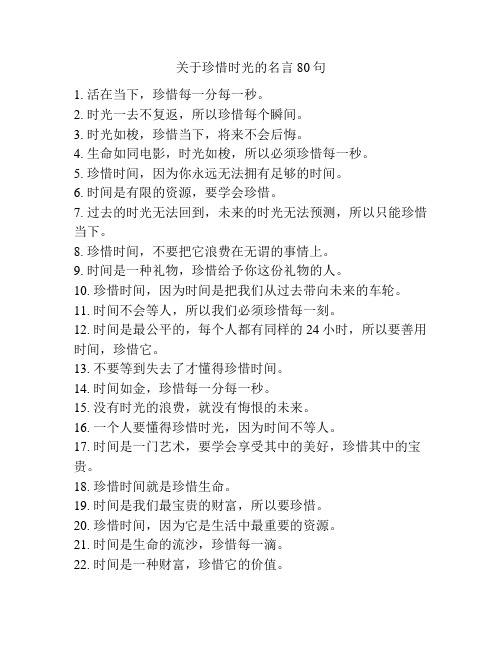 关于珍惜时光的名言 80 句

1. 活在当下，珍惜每一分每一秒。

2. 时光一去不复返，所以珍惜每个瞬间。

3. 时光如梭，珍惜当下，将来不会后悔。

4. 生命如同电影，时光如梭，所以必须珍惜每一秒。

5. 珍惜时间，因为你永远无法拥有足够的时间。

6. 时间是有限的资源，要学会珍惜。

7. 过去的时光无法回到，未来的时光无法预测，所以只能珍惜当下。

8. 珍惜时间，不要把它浪费在无谓的事情上。

9. 时间是一种礼物，珍惜给予你这份礼物的人。

10. 珍惜时间，因为时间是把我们从过去带向未来的车轮。

11. 时间不会等人，所以我们必须珍惜每一刻。

12. 时间是最公平的，每个人都有同样的 24 小时，所以要善用时间，珍惜它。

13. 不要等到失去了才懂得珍惜时间。

14. 时间如金，珍惜每一分每一秒。

15. 没有时光的浪费，就没有悔恨的未来。

16. 一个人要懂得珍惜时光，因为时间不等人。

17. 时间是一门艺术，要学会享受其中的美好，珍惜其中的宝贵。

18. 珍惜时间就是珍惜生命。

19. 时间是我们最宝贵的财富，所以要珍惜。

20. 珍惜时间，因为它是生活中最重要的资源。

21. 时间是生命的流沙，珍惜每一滴。

22. 时间是一种财富，珍惜它的价值。